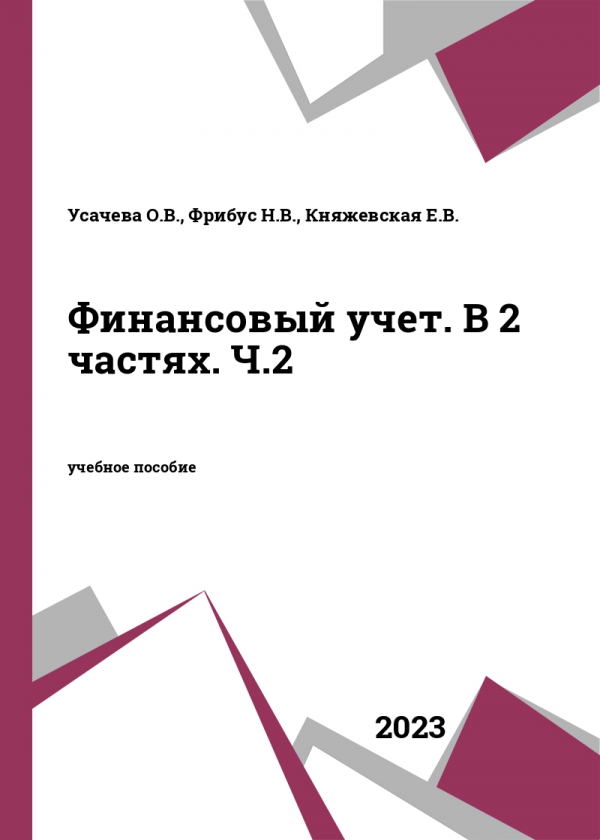 Усачева О.В., Фрибус Н.В., Княжевская Е.В.

Финансовый учет. В 2 частях. Ч.2

учебное пособие

2023